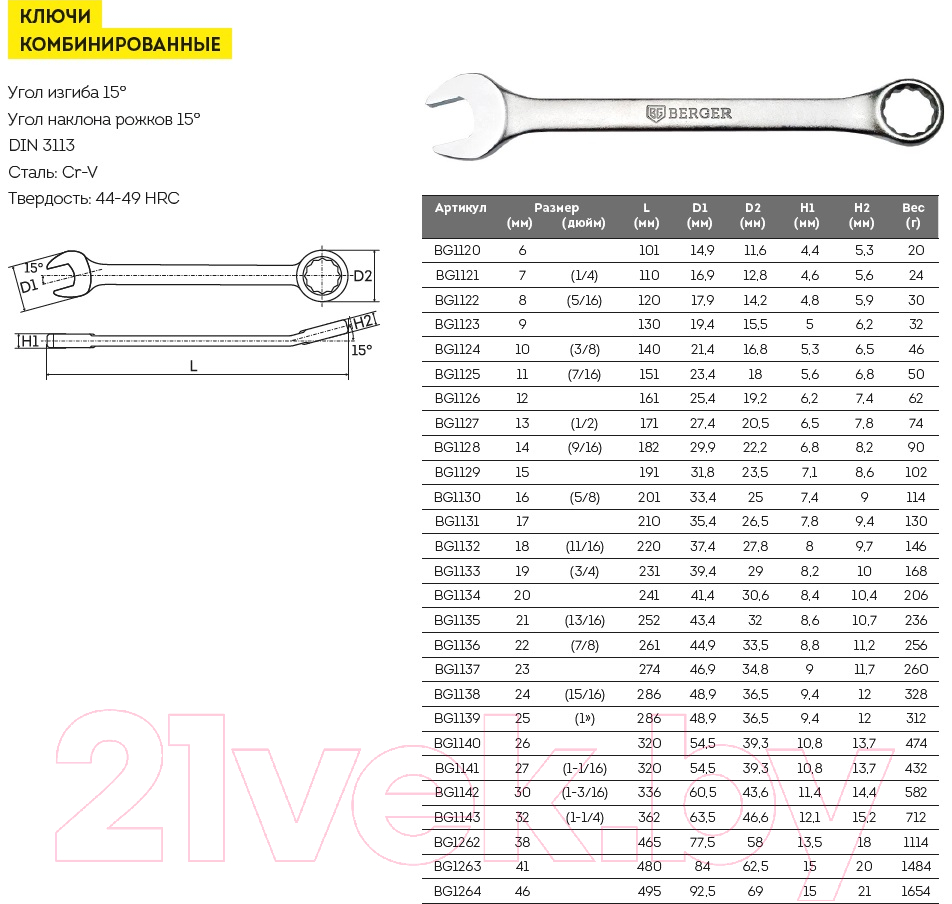 КЛЮЧИ КОМБИНИРОВАННЫЕ

Угол изгиба 15°
Угол наклона рожков 15°
DIN 3113
Сталь: Cr-V
Твердость: 44-49 HRC

15°
D1
D2
H1
H2
15°
L

BERGER

| Артикул | Размер (мм) | Размер (дюйм) | L (мм) | D1 (мм) | D2 (мм) | H1 (мм) | H2 (мм) | Вес (г) |
|---|---|---|---|---|---|---|---|---|
| BG1120 | 6 | | 101 | 14,9 | 11,6 | 4,4 | 5,3 | 20 |
| BG1121 | 7 | (1/4) | 110 | 16,9 | 12,8 | 4,6 | 5,6 | 24 |
| BG1122 | 8 | (5/16) | 120 | 17,9 | 14,2 | 4,8 | 5,9 | 30 |
| BG1123 | 9 | | 130 | 19,4 | 15,5 | 5 | 6,2 | 32 |
| BG1124 | 10 | (3/8) | 140 | 21,4 | 16,8 | 5,3 | 6,5 | 46 |
| BG1125 | 11 | (7/16) | 151 | 23,4 | 18 | 5,6 | 6,8 | 50 |
| BG1126 | 12 | | 161 | 25,4 | 19,2 | 6,2 | 7,4 | 62 |
| BG1127 | 13 | (1/2) | 171 | 27,4 | 20,5 | 6,5 | 7,8 | 74 |
| BG1128 | 14 | (9/16) | 182 | 29,9 | 22,2 | 6,8 | 8,2 | 90 |
| BG1129 | 15 | | 191 | 31,8 | 23,5 | 7,1 | 8,6 | 102 |
| BG1130 | 16 | (5/8) | 201 | 33,4 | 25 | 7,4 | 9 | 114 |
| BG1131 | 17 | | 210 | 35,4 | 26,5 | 7,8 | 9,4 | 130 |
| BG1132 | 18 | (11/16) | 220 | 37,4 | 27,8 | 8 | 9,7 | 146 |
| BG1133 | 19 | (3/4) | 231 | 39,4 | 29 | 8,2 | 10 | 168 |
| BG1134 | 20 | | 241 | 41,4 | 30,6 | 8,4 | 10,4 | 206 |
| BG1135 | 21 | (13/16) | 252 | 43,4 | 32 | 8,6 | 10,7 | 236 |
| BG1136 | 22 | (7/8) | 261 | 44,9 | 33,5 | 8,8 | 11,2 | 256 |
| BG1137 | 23 | | 274 | 46,9 | 34,8 | 9 | 11,7 | 260 |
| BG1138 | 24 | (15/16) | 286 | 48,9 | 36,5 | 9,4 | 12 | 328 |
| BG1139 | 25 | (1») | 286 | 48,9 | 36,5 | 9,4 | 12 | 312 |
| BG1140 | 26 | | 320 | 54,5 | 39,3 | 10,8 | 13,7 | 474 |
| BG1141 | 27 | (1-1/16) | 320 | 54,5 | 39,3 | 10,8 | 13,7 | 432 |
| BG1142 | 30 | (1-3/16) | 336 | 60,5 | 43,6 | 11,4 | 14,4 | 582 |
| BG1143 | 32 | (1-1/4) | 362 | 63,5 | 46,6 | 12,1 | 15,2 | 712 |
| BG1262 | 38 | | 465 | 77,5 | 58 | 13,5 | 18 | 1114 |
| BG1263 | 41 | | 480 | 84 | 62,5 | 15 | 20 | 1484 |
| BG1264 | 46 | | 495 | 92,5 | 69 | 15 | 21 | 1654 |

21vek.by